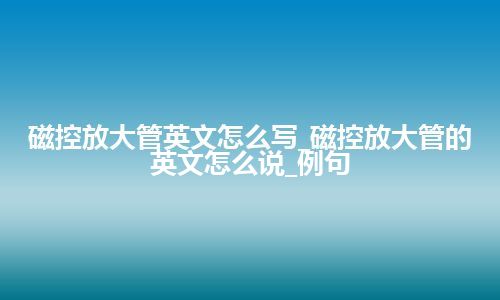 磁控放大管英文怎么写_磁控放大管的英文怎么说_例句